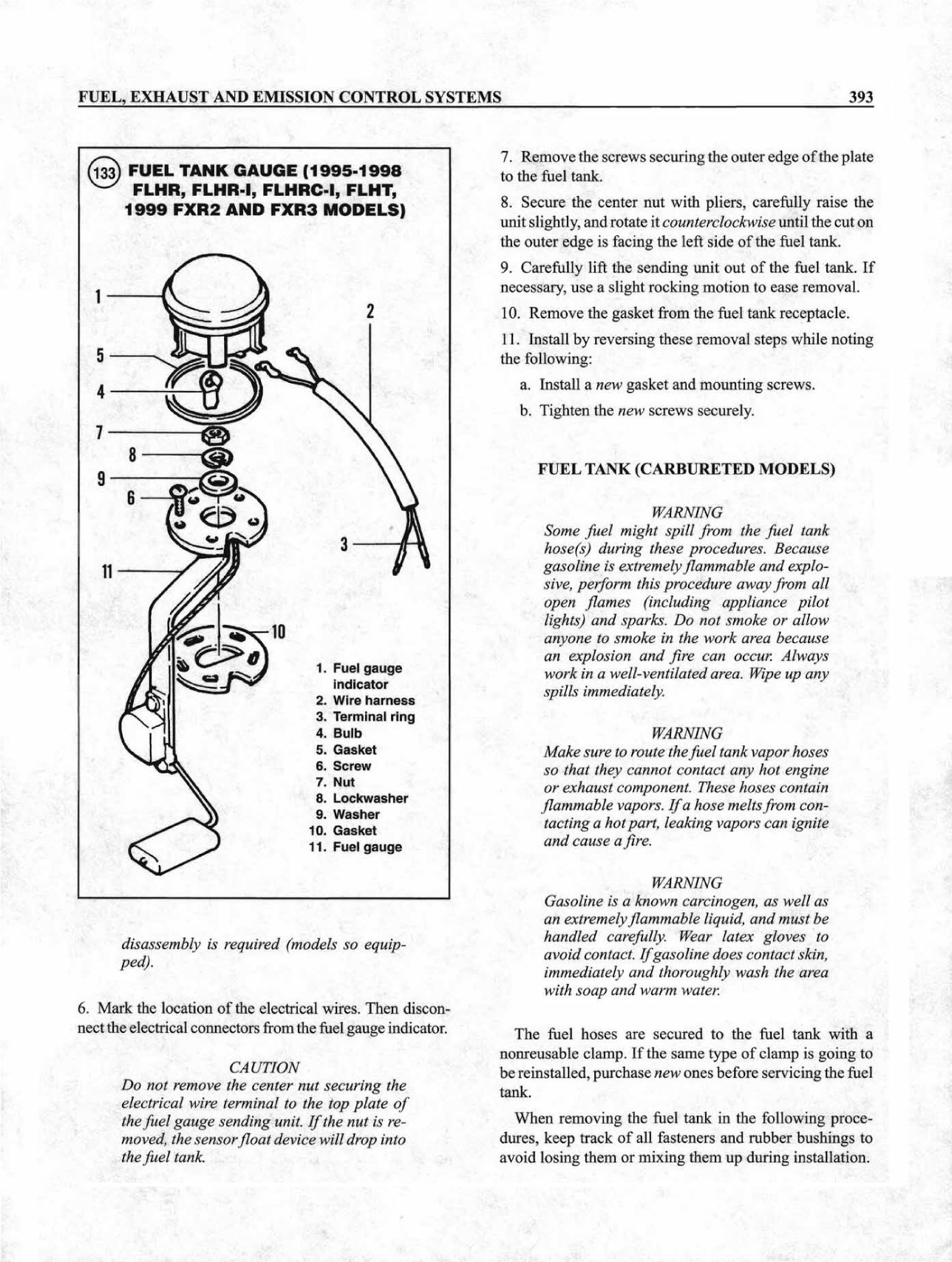 FUEL, EXHAUST AND EMISSION CONTROL SYSTEMS 393

133 FUEL TANK GAUGE (1995-1998 FLHR, FLHR-I, FLHRC-I, FLHT, 1999 FXR2 AND FXR3 MODELS)

1
2
5
4
7
8
9
6
3
11
10

1. Fuel gauge indicator
2. Wire harness
3. Terminal ring
4. Bulb
5. Gasket
6. Screw
7. Nut
8. Lockwasher
9. Washer
10. Gasket
11. Fuel gauge

disassembly is required (models so equipped).

6. Mark the location of the electrical wires. Then disconnect the electrical connectors from the fuel gauge indicator.

CAUTION
Do not remove the center nut securing the electrical wire terminal to the top plate of the fuel gauge sending unit. If the nut is removed, the sensor float device will drop into the fuel tank.

7. Remove the screws securing the outer edge of the plate to the fuel tank.

8. Secure the center nut with pliers, carefully raise the unit slightly, and rotate it counterclockwise until the cut on the outer edge is facing the left side of the fuel tank.

9. Carefully lift the sending unit out of the fuel tank. If necessary, use a slight rocking motion to ease removal.

10. Remove the gasket from the fuel tank receptacle.

11. Install by reversing these removal steps while noting the following:

a. Install a new gasket and mounting screws.

b. Tighten the new screws securely.

FUEL TANK (CARBURETED MODELS)

WARNING
Some fuel might spill from the fuel tank hose(s) during these procedures. Because gasoline is extremely flammable and explosive, perform this procedure away from all open flames (including appliance pilot lights) and sparks. Do not smoke or allow anyone to smoke in the work area because an explosion and fire can occur. Always work in a well-ventilated area. Wipe up any spills immediately.

WARNING
Make sure to route the fuel tank vapor hoses so that they cannot contact any hot engine or exhaust component. These hoses contain flammable vapors. If a hose melts from contacting a hot part, leaking vapors can ignite and cause a fire.

WARNING
Gasoline is a known carcinogen, as well as an extremely flammable liquid, and must be handled carefully. Wear latex gloves to avoid contact. If gasoline does contact skin, immediately and thoroughly wash the area with soap and warm water.

The fuel hoses are secured to the fuel tank with a nonreusable clamp. If the same type of clamp is going to be reinstalled, purchase new ones before servicing the fuel tank.

When removing the fuel tank in the following procedures, keep track of all fasteners and rubber bushings to avoid losing them or mixing them up during installation.